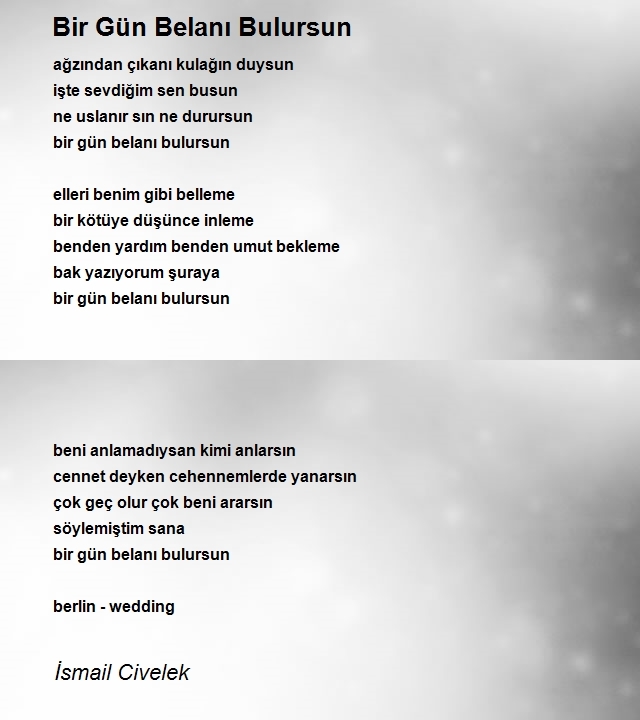 Bir Gün Belanı Bulursun

ağzından çıkanı kulağın duysun
işte sevdiğim sen busun
ne uslanır sın ne durursun
bir gün belanı bulursun

elleri benim gibi belleme
bir kötüye düşünce inleme
benden yardım benden umut bekleme
bak yazıyorum şuraya
bir gün belanı bulursun

beni anlamadıysan kimi anlarsın
cennet deyken cehennemlerde yanarsın
çok geç olur çok beni ararsın
söylemiştim sana
bir gün belanı bulursun

berlin - wedding

İsmail Civelek